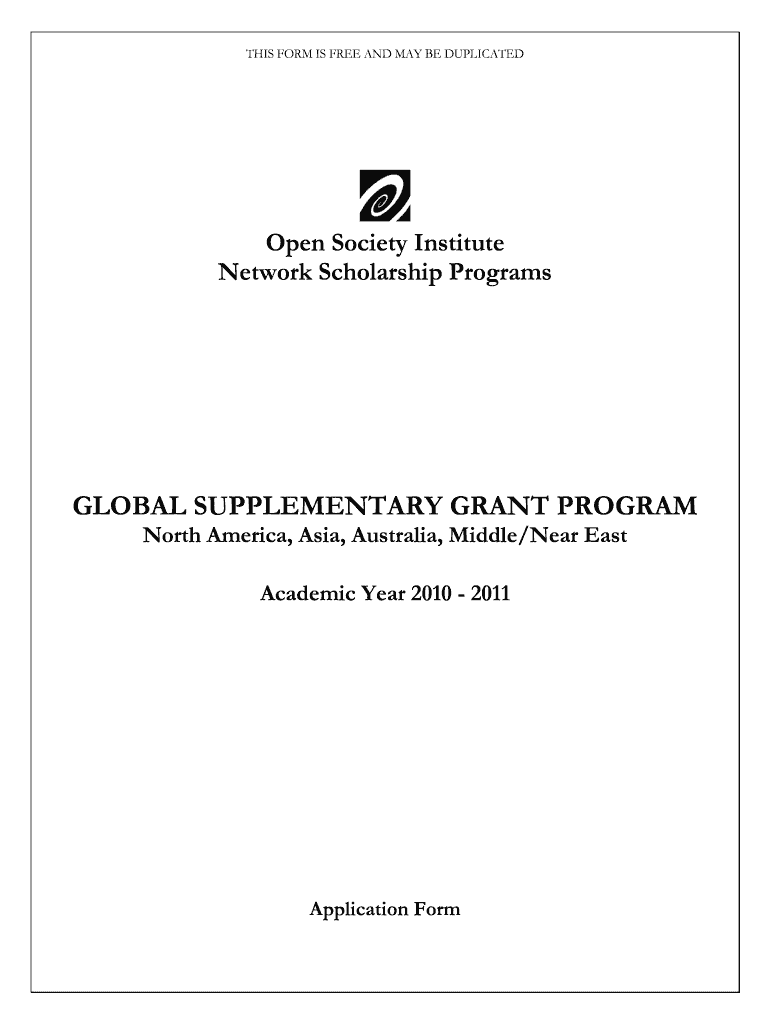 THIS FORM IS FREE AND MAY BE DUPLICATED

Open Society Institute
Network Scholarship Programs

GLOBAL SUPPLEMENTARY GRANT PROGRAM
North America, Asia, Australia, Middle/Near East

Academic Year 2010 - 2011

Application Form